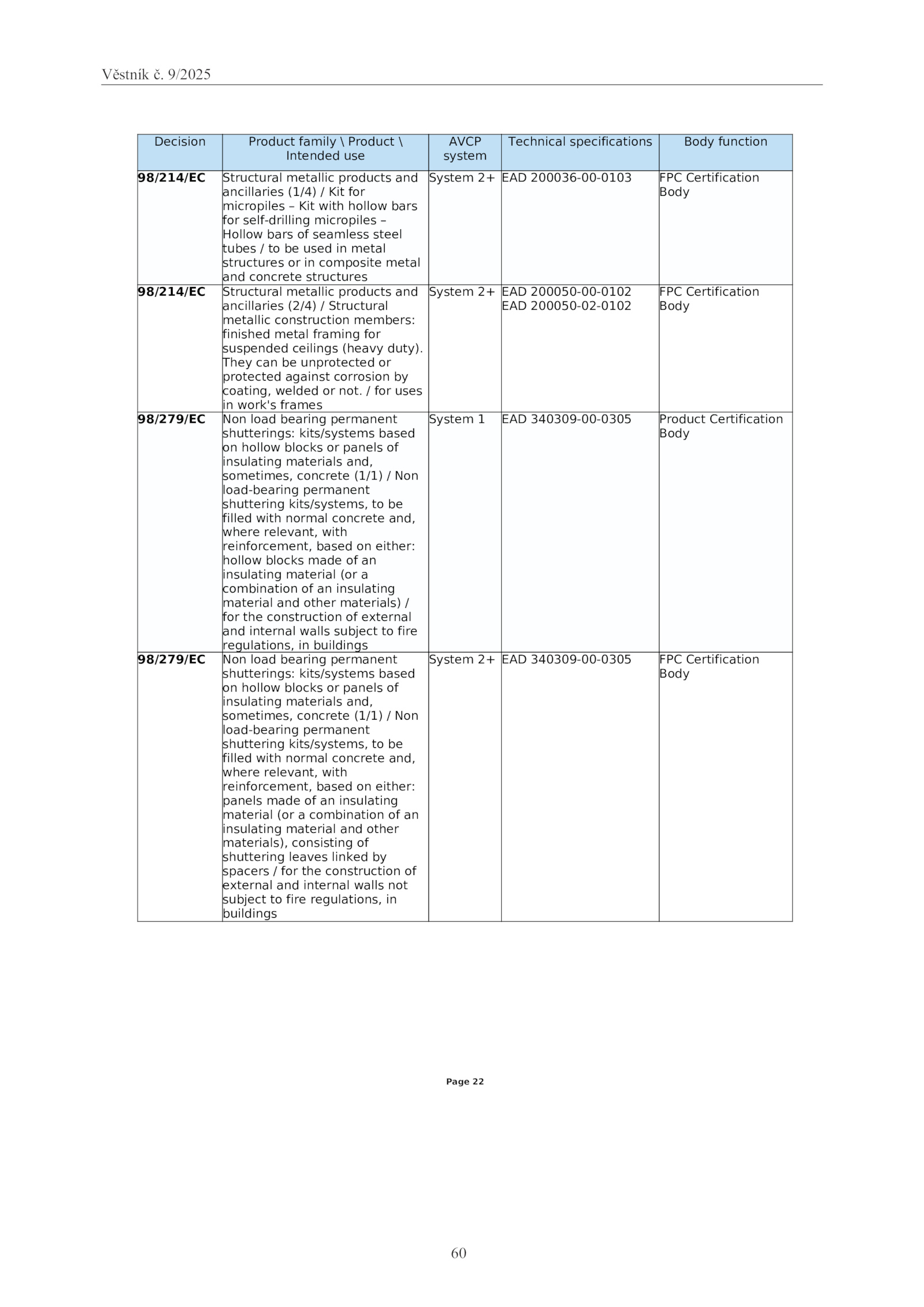 Věstník č. 9/2025

| Decision | Product family \ Product \ Intended use | AVCP system | Technical specifications | Body function |
|---|---|---|---|---|
| **98/214/EC** | Structural metallic products and ancillaries (1/4) / Kit for micropiles – Kit with hollow bars for self-drilling micropiles – Hollow bars of seamless steel tubes / to be used in metal structures or in composite metal and concrete structures | System 2+ | EAD 200036-00-0103 | FPC Certification Body |
| **98/214/EC** | Structural metallic products and ancillaries (2/4) / Structural metallic construction members: finished metal framing for suspended ceilings (heavy duty). They can be unprotected or protected against corrosion by coating, welded or not. / for uses in work's frames | System 2+ | EAD 200050-00-0102 EAD 200050-02-0102 | FPC Certification Body |
| **98/279/EC** | Non load bearing permanent shutterings: kits/systems based on hollow blocks or panels of insulating materials and, sometimes, concrete (1/1) / Non load-bearing permanent shuttering kits/systems, to be filled with normal concrete and, where relevant, with reinforcement, based on either: hollow blocks made of an insulating material (or a combination of an insulating material and other materials) / for the construction of external and internal walls subject to fire regulations, in buildings | System 1 | EAD 340309-00-0305 | Product Certification Body |
| **98/279/EC** | Non load bearing permanent shutterings: kits/systems based on hollow blocks or panels of insulating materials and, sometimes, concrete (1/1) / Non load-bearing permanent shuttering kits/systems, to be filled with normal concrete and, where relevant, with reinforcement, based on either: panels made of an insulating material (or a combination of an insulating material and other materials), consisting of shuttering leaves linked by spacers / for the construction of external and internal walls not subject to fire regulations, in buildings | System 2+ | EAD 340309-00-0305 | FPC Certification Body |

Page 22

60